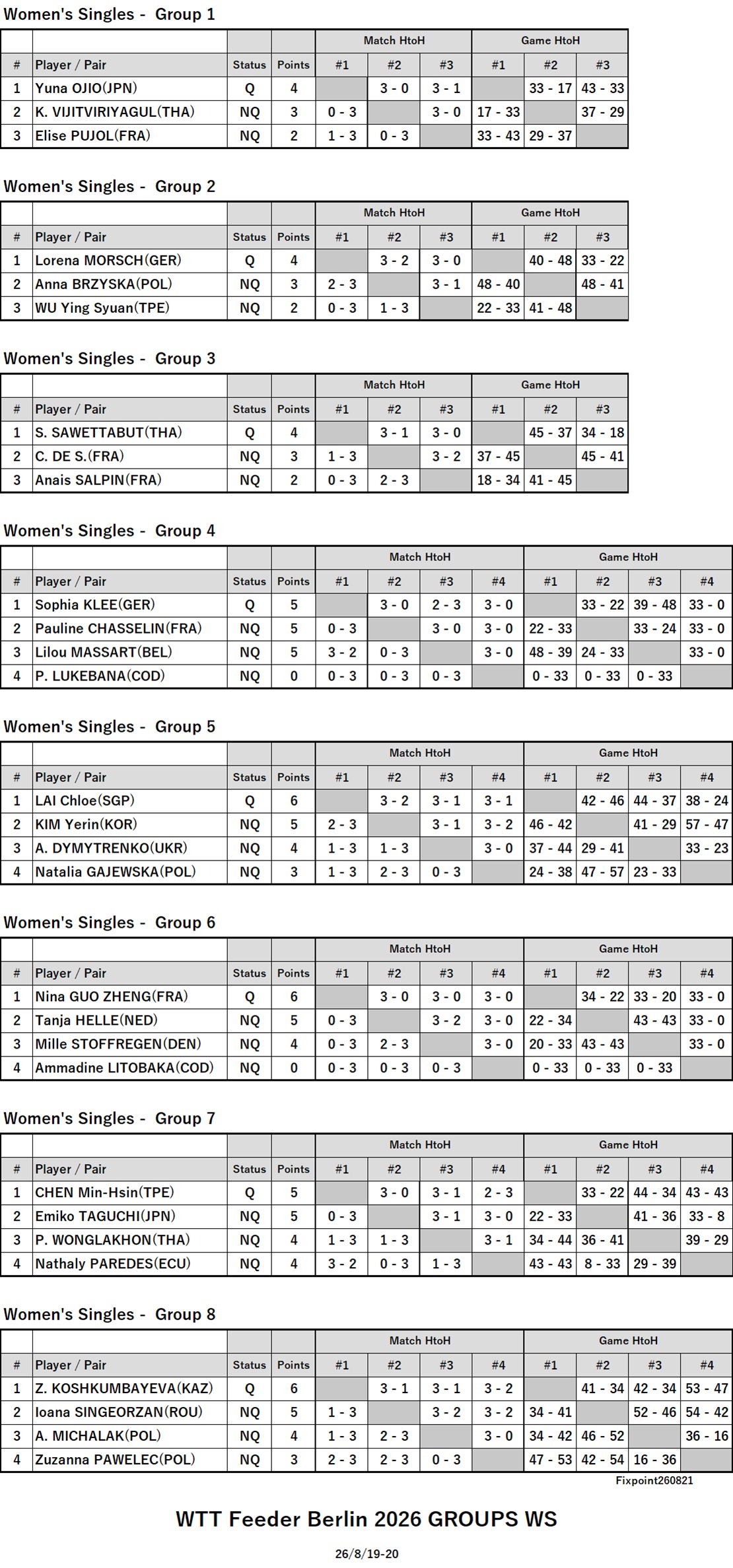 Women's Singles - Group 1

| | | | | Match HtoH | | | Game HtoH | | |
|---|---|---|---|---|---|---|---|---|---|
| # | Player / Pair | Status | Points | #1 | #2 | #3 | #1 | #2 | #3 |
| 1 | Yuna OJIO(JPN) | Q | 4 | | 3 - 0 | 3 - 1 | | 33 - 17 | 43 - 33 |
| 2 | K. VIJITVIRIYAGUL(THA) | NQ | 3 | 0 - 3 | | 3 - 0 | 17 - 33 | | 37 - 29 |
| 3 | Elise PUJOL(FRA) | NQ | 2 | 1 - 3 | 0 - 3 | | 33 - 43 | 29 - 37 | |

Women's Singles - Group 2

| | | | | Match HtoH | | | Game HtoH | | |
|---|---|---|---|---|---|---|---|---|---|
| # | Player / Pair | Status | Points | #1 | #2 | #3 | #1 | #2 | #3 |
| 1 | Lorena MORSCH(GER) | Q | 4 | | 3 - 2 | 3 - 0 | | 40 - 48 | 33 - 22 |
| 2 | Anna BRZYSKA(POL) | NQ | 3 | 2 - 3 | | 3 - 1 | 48 - 40 | | 48 - 41 |
| 3 | WU Ying Syuan(TPE) | NQ | 2 | 0 - 3 | 1 - 3 | | 22 - 33 | 41 - 48 | |

Women's Singles - Group 3

| | | | | Match HtoH | | | Game HtoH | | |
|---|---|---|---|---|---|---|---|---|---|
| # | Player / Pair | Status | Points | #1 | #2 | #3 | #1 | #2 | #3 |
| 1 | S. SAWETTABUT(THA) | Q | 4 | | 3 - 1 | 3 - 0 | | 45 - 37 | 34 - 18 |
| 2 | C. DE S.(FRA) | NQ | 3 | 1 - 3 | | 3 - 2 | 37 - 45 | | 45 - 41 |
| 3 | Anais SALPIN(FRA) | NQ | 2 | 0 - 3 | 2 - 3 | | 18 - 34 | 41 - 45 | |

Women's Singles - Group 4

| | | | | Match HtoH | | | | Game HtoH | | | |
|---|---|---|---|---|---|---|---|---|---|---|---|
| # | Player / Pair | Status | Points | #1 | #2 | #3 | #4 | #1 | #2 | #3 | #4 |
| 1 | Sophia KLEE(GER) | Q | 5 | | 3 - 0 | 2 - 3 | 3 - 0 | | 33 - 22 | 39 - 48 | 33 - 0 |
| 2 | Pauline CHASSELIN(FRA) | NQ | 5 | 0 - 3 | | 3 - 0 | 3 - 0 | 22 - 33 | | 33 - 24 | 33 - 0 |
| 3 | Lilou MASSART(BEL) | NQ | 5 | 3 - 2 | 0 - 3 | | 3 - 0 | 48 - 39 | 24 - 33 | | 33 - 0 |
| 4 | P. LUKEBANA(COD) | NQ | 0 | 0 - 3 | 0 - 3 | 0 - 3 | | 0 - 33 | 0 - 33 | 0 - 33 | |

Women's Singles - Group 5

| | | | | Match HtoH | | | | Game HtoH | | | |
|---|---|---|---|---|---|---|---|---|---|---|---|
| # | Player / Pair | Status | Points | #1 | #2 | #3 | #4 | #1 | #2 | #3 | #4 |
| 1 | LAI Chloe(SGP) | Q | 6 | | 3 - 2 | 3 - 1 | 3 - 1 | | 42 - 46 | 44 - 37 | 38 - 24 |
| 2 | KIM Yerin(KOR) | NQ | 5 | 2 - 3 | | 3 - 1 | 3 - 2 | 46 - 42 | | 41 - 29 | 57 - 47 |
| 3 | A. DYMYTRENKO(UKR) | NQ | 4 | 1 - 3 | 1 - 3 | | 3 - 0 | 37 - 44 | 29 - 41 | | 33 - 23 |
| 4 | Natalia GAJEWSKA(POL) | NQ | 3 | 1 - 3 | 2 - 3 | 0 - 3 | | 24 - 38 | 47 - 57 | 23 - 33 | |

Women's Singles - Group 6

| | | | | Match HtoH | | | | Game HtoH | | | |
|---|---|---|---|---|---|---|---|---|---|---|---|
| # | Player / Pair | Status | Points | #1 | #2 | #3 | #4 | #1 | #2 | #3 | #4 |
| 1 | Nina GUO ZHENG(FRA) | Q | 6 | | 3 - 0 | 3 - 0 | 3 - 0 | | 34 - 22 | 33 - 20 | 33 - 0 |
| 2 | Tanja HELLE(NED) | NQ | 5 | 0 - 3 | | 3 - 2 | 3 - 0 | 22 - 34 | | 43 - 43 | 33 - 0 |
| 3 | Mille STOFFREGEN(DEN) | NQ | 4 | 0 - 3 | 2 - 3 | | 3 - 0 | 20 - 33 | 43 - 43 | | 33 - 0 |
| 4 | Ammadine LITOBAKA(COD) | NQ | 0 | 0 - 3 | 0 - 3 | 0 - 3 | | 0 - 33 | 0 - 33 | 0 - 33 | |

Women's Singles - Group 7

| | | | | Match HtoH | | | | Game HtoH | | | |
|---|---|---|---|---|---|---|---|---|---|---|---|
| # | Player / Pair | Status | Points | #1 | #2 | #3 | #4 | #1 | #2 | #3 | #4 |
| 1 | CHEN Min-Hsin(TPE) | Q | 5 | | 3 - 0 | 3 - 1 | 2 - 3 | | 33 - 22 | 44 - 34 | 43 - 43 |
| 2 | Emiko TAGUCHI(JPN) | NQ | 5 | 0 - 3 | | 3 - 1 | 3 - 0 | 22 - 33 | | 41 - 36 | 33 - 8 |
| 3 | P. WONGLAKHON(THA) | NQ | 4 | 1 - 3 | 1 - 3 | | 3 - 1 | 34 - 44 | 36 - 41 | | 39 - 29 |
| 4 | Nathaly PAREDES(ECU) | NQ | 4 | 3 - 2 | 0 - 3 | 1 - 3 | | 43 - 43 | 8 - 33 | 29 - 39 | |

Women's Singles - Group 8

| | | | | Match HtoH | | | | Game HtoH | | | |
|---|---|---|---|---|---|---|---|---|---|---|---|
| # | Player / Pair | Status | Points | #1 | #2 | #3 | #4 | #1 | #2 | #3 | #4 |
| 1 | Z. KOSHKUMBAYEVA(KAZ) | Q | 6 | | 3 - 1 | 3 - 1 | 3 - 2 | | 41 - 34 | 42 - 34 | 53 - 47 |
| 2 | Ioana SINGEORZAN(ROU) | NQ | 5 | 1 - 3 | | 3 - 2 | 3 - 2 | 34 - 41 | | 52 - 46 | 54 - 42 |
| 3 | A. MICHALAK(POL) | NQ | 4 | 1 - 3 | 2 - 3 | | 3 - 0 | 34 - 42 | 46 - 52 | | 36 - 16 |
| 4 | Zuzanna PAWELEC(POL) | NQ | 3 | 2 - 3 | 2 - 3 | 0 - 3 | | 47 - 53 | 42 - 54 | 16 - 36 | |

Fixpoint260821

WTT Feeder Berlin 2026 GROUPS WS

26/8/19-20